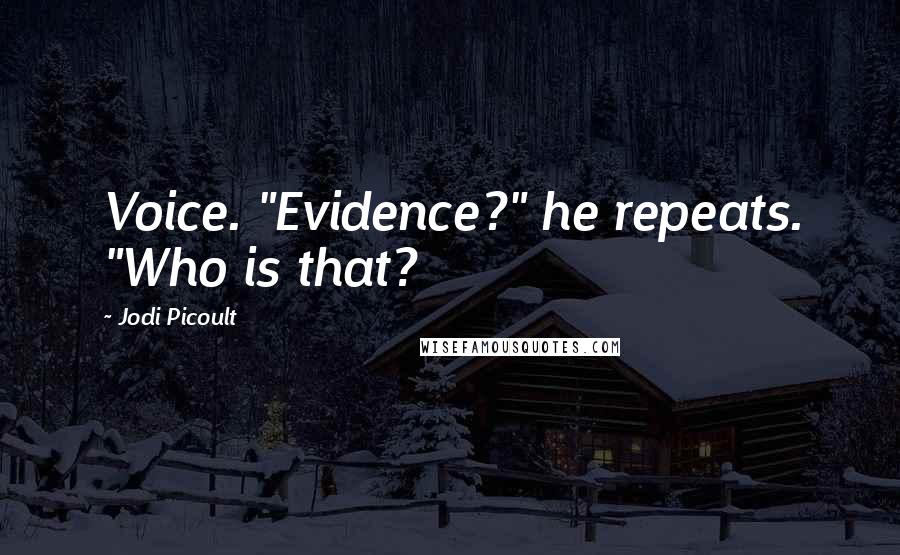 Voice. "Evidence?" he repeats. "Who is that?

- Jodi Picoult

WISEFAMOUSQUOTES.COM